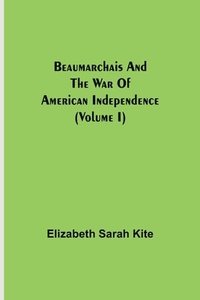 Beaumarchais And The War Of American Independence (Volume I)

Elizabeth Sarah Kite